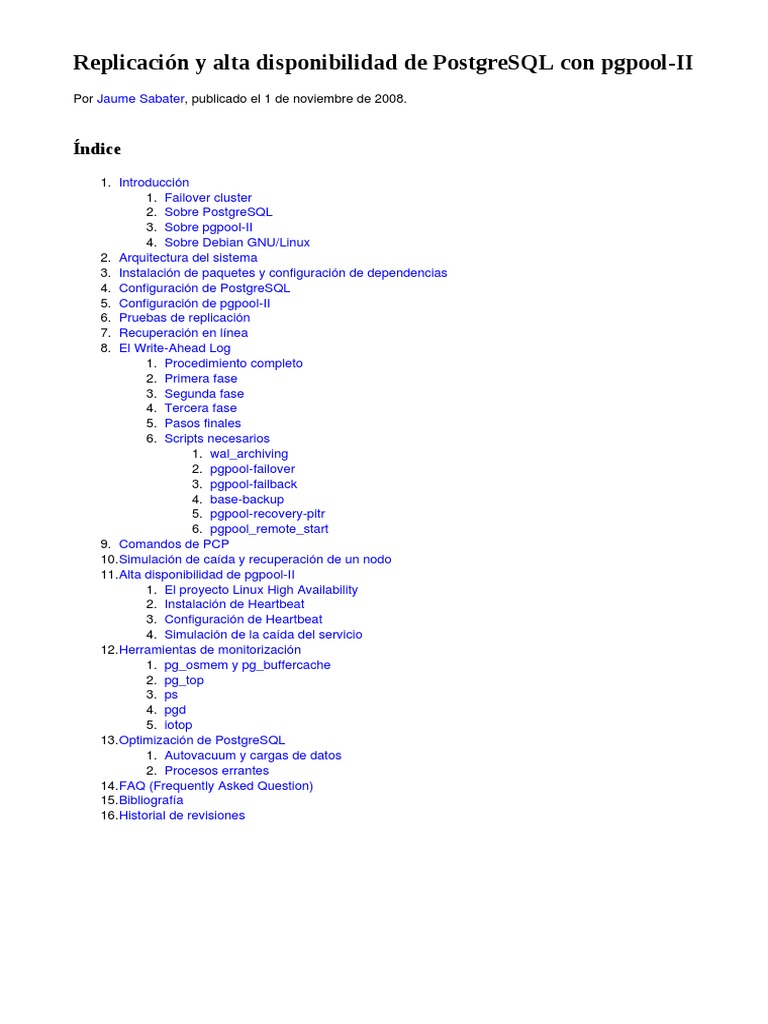 Replicación y alta disponibilidad de PostgreSQL con pgpool-II

Por Jaume Sabater, publicado el 1 de noviembre de 2008.

Índice

1. Introducción
 1. Failover cluster
 2. Sobre PostgreSQL
 3. Sobre pgpool-II
 4. Sobre Debian GNU/Linux
2. Arquitectura del sistema
3. Instalación de paquetes y configuración de dependencias
4. Configuración de PostgreSQL
5. Configuración de pgpool-II
6. Pruebas de replicación
7. Recuperación en línea
8. El Write-Ahead Log
 1. Procedimiento completo
 2. Primera fase
 3. Segunda fase
 4. Tercera fase
 5. Pasos finales
 6. Scripts necesarios
  1. wal_archiving
  2. pgpool-failover
  3. pgpool-failback
  4. base-backup
  5. pgpool-recovery-pitr
  6. pgpool_remote_start
9. Comandos de PCP
10. Simulación de caída y recuperación de un nodo
11. Alta disponibilidad de pgpool-II
 1. El proyecto Linux High Availability
 2. Instalación de Heartbeat
 3. Configuración de Heartbeat
 4. Simulación de la caída del servicio
12. Herramientas de monitorización
 1. pg_osmem y pg_buffercache
 2. pg_top
 3. ps
 4. pgd
 5. iotop
13. Optimización de PostgreSQL
 1. Autovacuum y cargas de datos
 2. Procesos errantes
14. FAQ (Frequently Asked Question)
15. Bibliografía
16. Historial de revisiones